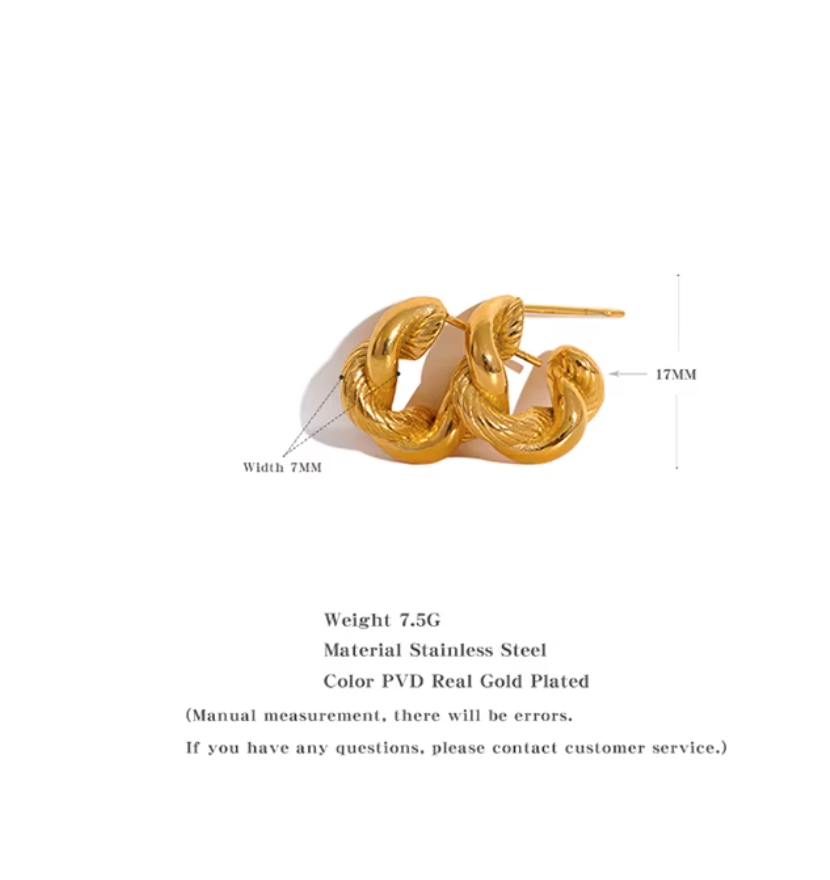 17MM

Width 7MM

Weight 7.5G
Material Stainless Steel
Color PVD Real Gold Plated

(Manual measurement, there will be errors.
If you have any questions, please contact customer service.)